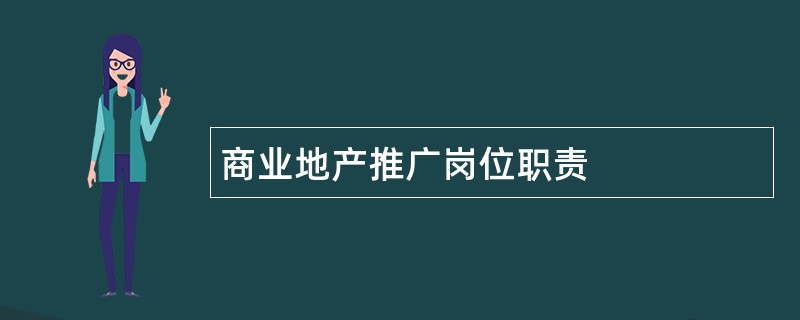 商业地产推广岗位职责